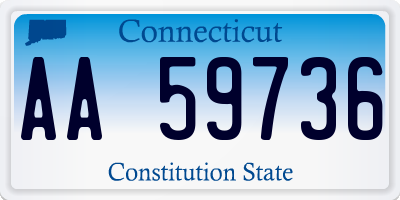 Connecticut

AA 59736

Constitution State